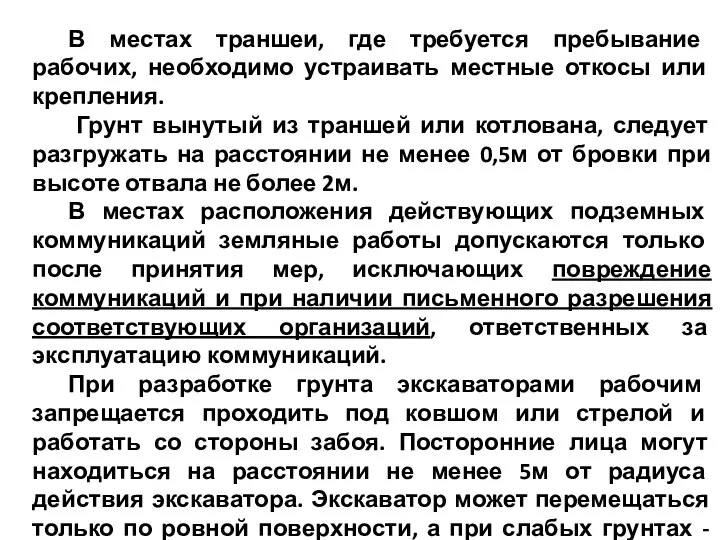 В местах траншеи, где требуется пребывание рабочих, необходимо устраивать местные откосы или крепления.

Грунт вынутый из траншей или котлована, следует разгружать на расстоянии не менее 0,5м от бровки при высоте отвала не более 2м.

В местах расположения действующих подземных коммуникаций земляные работы допускаются только после принятия мер, исключающих повреждение коммуникаций и при наличии письменного разрешения соответствующих организаций, ответственных за эксплуатацию коммуникаций.

При разработке грунта экскаваторами рабочим запрещается проходить под ковшом или стрелой и работать со стороны забоя. Посторонние лица могут находиться на расстоянии не менее 5м от радиуса действия экскаватора. Экскаватор может перемещаться только по ровной поверхности, а при слабых грунтах -